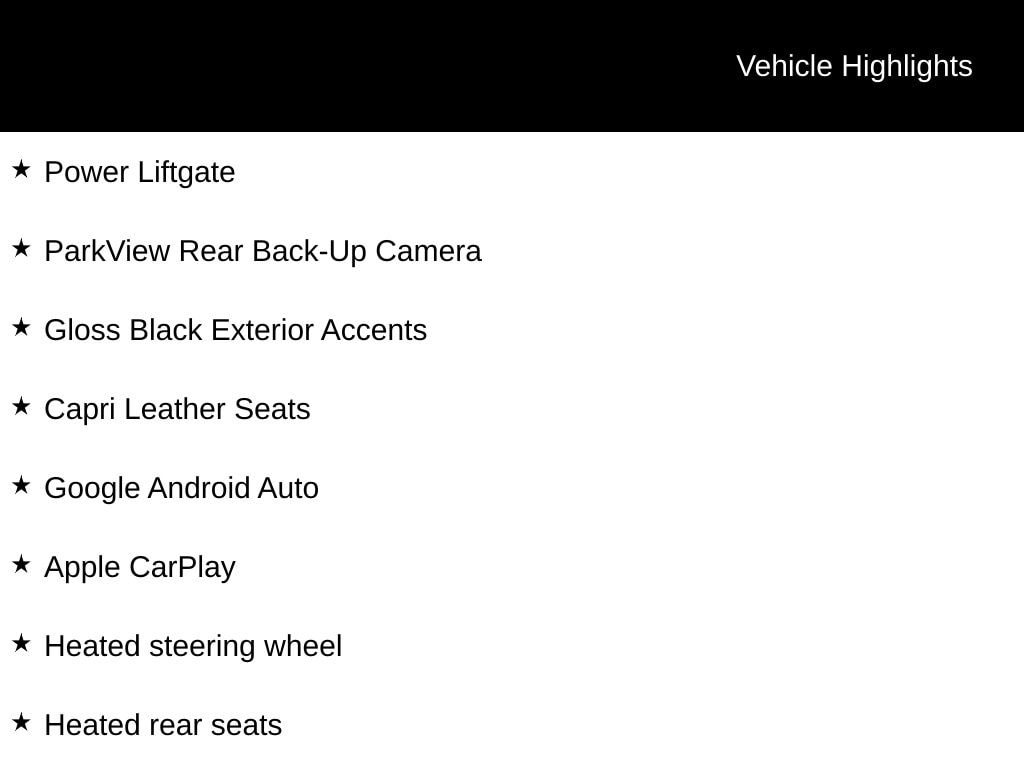 Vehicle Highlights

★ Power Liftgate

★ ParkView Rear Back-Up Camera

★ Gloss Black Exterior Accents

★ Capri Leather Seats

★ Google Android Auto

★ Apple CarPlay

★ Heated steering wheel

★ Heated rear seats